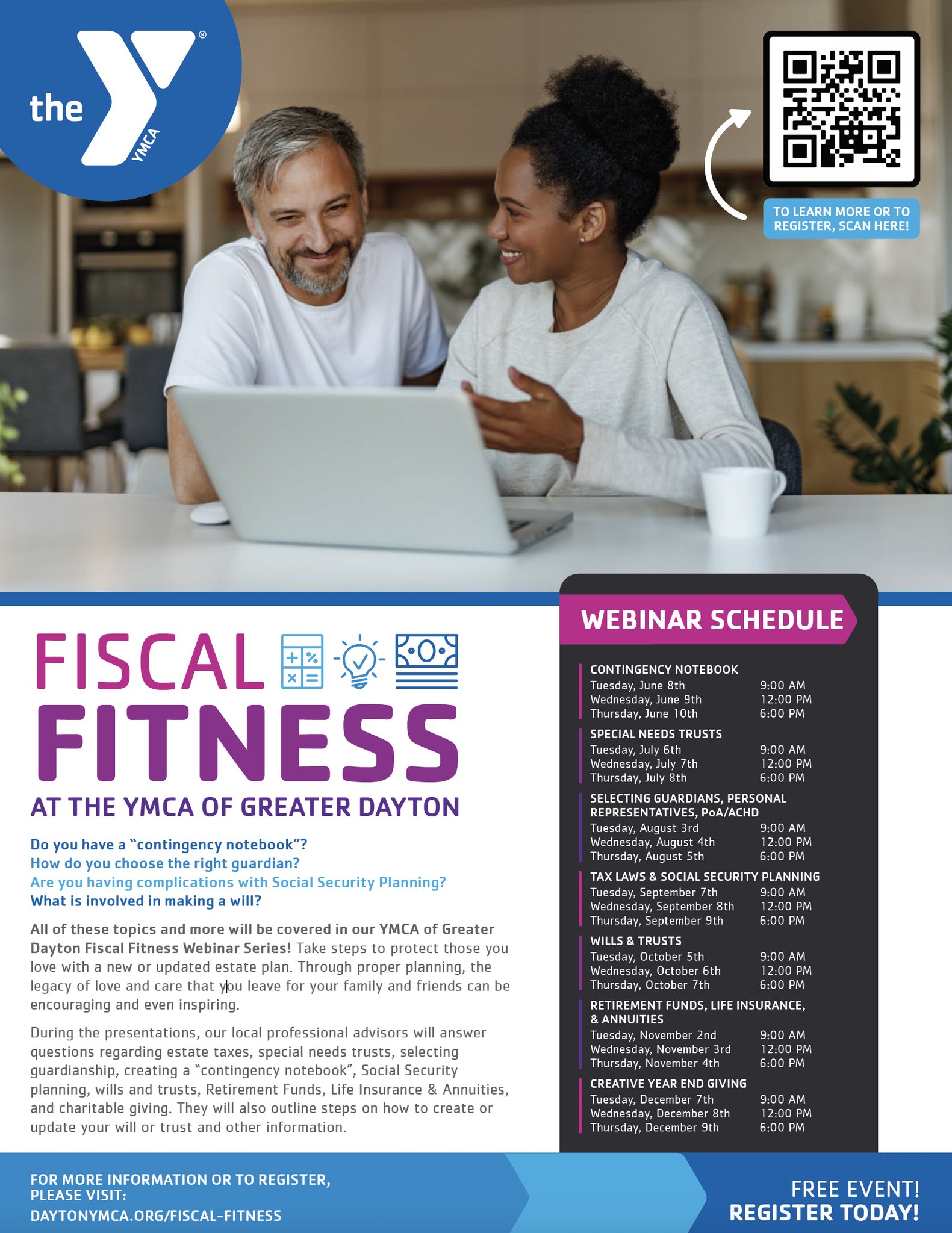 the YMCA

TO LEARN MORE OR TO REGISTER, SCAN HERE!

FISCAL FITNESS

AT THE YMCA OF GREATER DAYTON

Do you have a "contingency notebook"?
How do you choose the right guardian?
Are you having complications with Social Security Planning?
What is involved in making a will?

All of these topics and more will be covered in our YMCA of Greater Dayton Fiscal Fitness Webinar Series! Take steps to protect those you love with a new or updated estate plan. Through proper planning, the legacy of love and care that you leave for your family and friends can be encouraging and even inspiring.

During the presentations, our local professional advisors will answer questions regarding estate taxes, special needs trusts, selecting guardianship, creating a "contingency notebook", Social Security planning, wills and trusts, Retirement Funds, Life Insurance & Annuities, and charitable giving. They will also outline steps on how to create or update your will or trust and other information.

WEBINAR SCHEDULE

CONTINGENCY NOTEBOOK
Tuesday, June 8th 9:00 AM
Wednesday, June 9th 12:00 PM
Thursday, June 10th 6:00 PM

SPECIAL NEEDS TRUSTS
Tuesday, July 6th 9:00 AM
Wednesday, July 7th 12:00 PM
Thursday, July 8th 6:00 PM

SELECTING GUARDIANS, PERSONAL REPRESENTATIVES, PoA/ACHD
Tuesday, August 3rd 9:00 AM
Wednesday, August 4th 12:00 PM
Thursday, August 5th 6:00 PM

TAX LAWS & SOCIAL SECURITY PLANNING
Tuesday, September 7th 9:00 AM
Wednesday, September 8th 12:00 PM
Thursday, September 9th 6:00 PM

WILLS & TRUSTS
Tuesday, October 5th 9:00 AM
Wednesday, October 6th 12:00 PM
Thursday, October 7th 6:00 PM

RETIREMENT FUNDS, LIFE INSURANCE, & ANNUITIES
Tuesday, November 2nd 9:00 AM
Wednesday, November 3rd 12:00 PM
Thursday, November 4th 6:00 PM

CREATIVE YEAR END GIVING
Tuesday, December 7th 9:00 AM
Wednesday, December 8th 12:00 PM
Thursday, December 9th 6:00 PM

FOR MORE INFORMATION OR TO REGISTER, PLEASE VISIT:
DAYTONYMCA.ORG/FISCAL-FITNESS

FREE EVENT!
REGISTER TODAY!